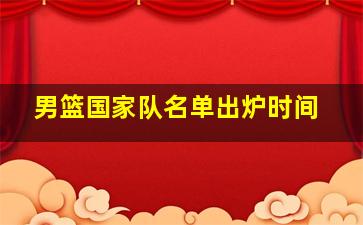 男篮国家队名单出炉时间